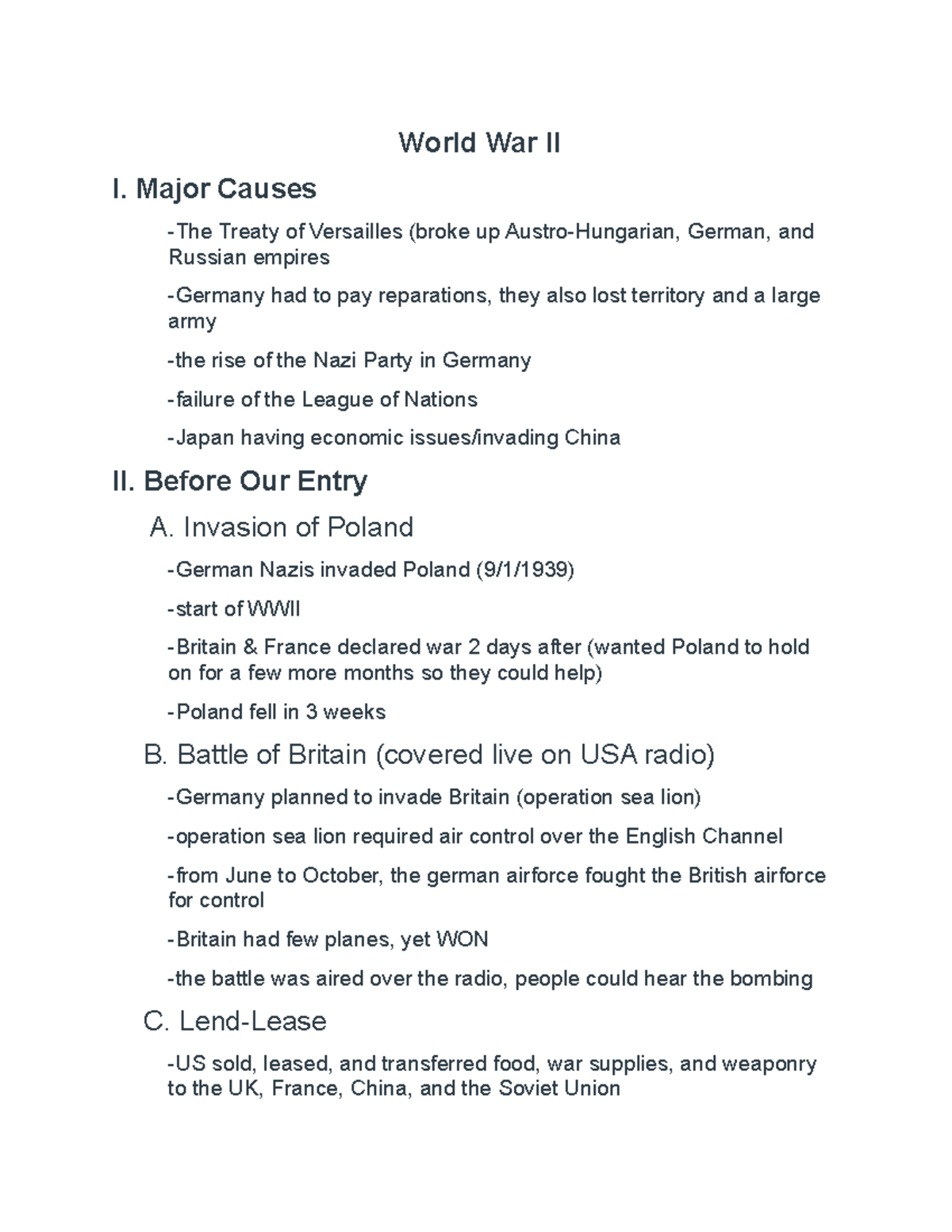 World War II

I. Major Causes

-The Treaty of Versailles (broke up Austro-Hungarian, German, and Russian empires

-Germany had to pay reparations, they also lost territory and a large army

-the rise of the Nazi Party in Germany

-failure of the League of Nations

-Japan having economic issues/invading China

II. Before Our Entry

A. Invasion of Poland

-German Nazis invaded Poland (9/1/1939)

-start of WWII

-Britain & France declared war 2 days after (wanted Poland to hold on for a few more months so they could help)

-Poland fell in 3 weeks

B. Battle of Britain (covered live on USA radio)

-Germany planned to invade Britain (operation sea lion)

-operation sea lion required air control over the English Channel

-from June to October, the german airforce fought the British airforce for control

-Britain had few planes, yet WON

-the battle was aired over the radio, people could hear the bombing

C. Lend-Lease

-US sold, leased, and transferred food, war supplies, and weaponry to the UK, France, China, and the Soviet Union